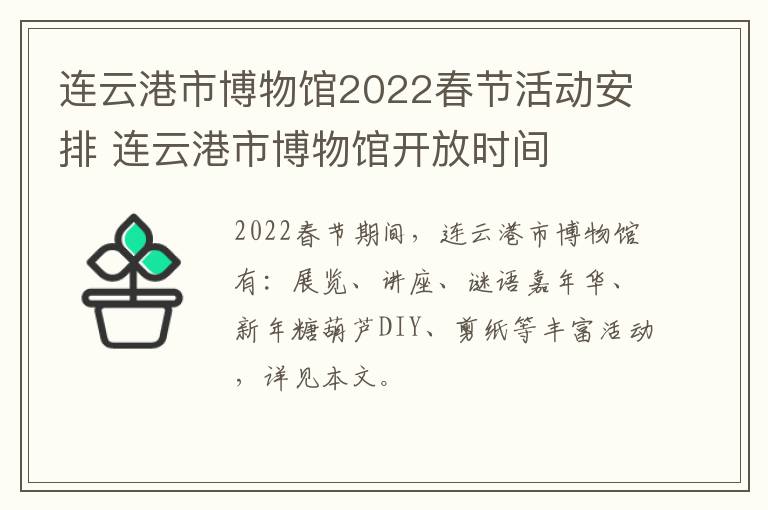 连云港市博物馆2022春节活动安排 连云港市博物馆开放时间

2022春节期间，连云港市博物馆有：展览、讲座、谜语嘉年华、新年糖葫芦DIY、剪纸等丰富活动，详见本文。